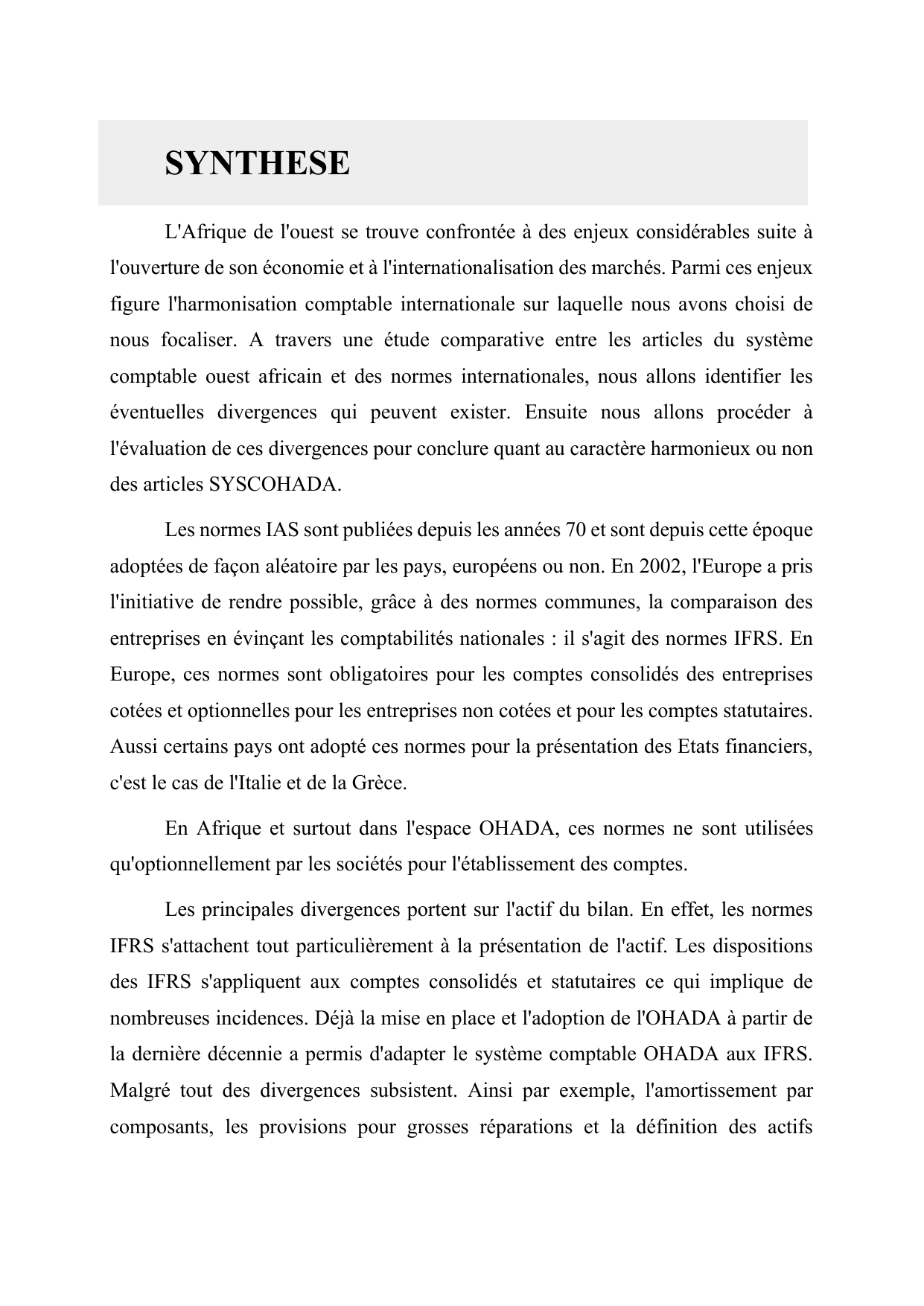 SYNTHESE

L'Afrique de l'ouest se trouve confrontée à des enjeux considérables suite à l'ouverture de son économie et à l'internationalisation des marchés. Parmi ces enjeux figure l'harmonisation comptable internationale sur laquelle nous avons choisi de nous focaliser. A travers une étude comparative entre les articles du système comptable ouest africain et des normes internationales, nous allons identifier les éventuelles divergences qui peuvent exister. Ensuite nous allons procéder à l'évaluation de ces divergences pour conclure quant au caractère harmonieux ou non des articles SYSCOHADA.

Les normes IAS sont publiées depuis les années 70 et sont depuis cette époque adoptées de façon aléatoire par les pays, européens ou non. En 2002, l'Europe a pris l'initiative de rendre possible, grâce à des normes communes, la comparaison des entreprises en évinçant les comptabilités nationales : il s'agit des normes IFRS. En Europe, ces normes sont obligatoires pour les comptes consolidés des entreprises cotées et optionnelles pour les entreprises non cotées et pour les comptes statutaires. Aussi certains pays ont adopté ces normes pour la présentation des Etats financiers, c'est le cas de l'Italie et de la Grèce.

En Afrique et surtout dans l'espace OHADA, ces normes ne sont utilisées qu'optionnellement par les sociétés pour l'établissement des comptes.

Les principales divergences portent sur l'actif du bilan. En effet, les normes IFRS s'attachent tout particulièrement à la présentation de l'actif. Les dispositions des IFRS s'appliquent aux comptes consolidés et statutaires ce qui implique de nombreuses incidences. Déjà la mise en place et l'adoption de l'OHADA à partir de la dernière décennie a permis d'adapter le système comptable OHADA aux IFRS. Malgré tout des divergences subsistent. Ainsi par exemple, l'amortissement par composants, les provisions pour grosses réparations et la définition des actifs